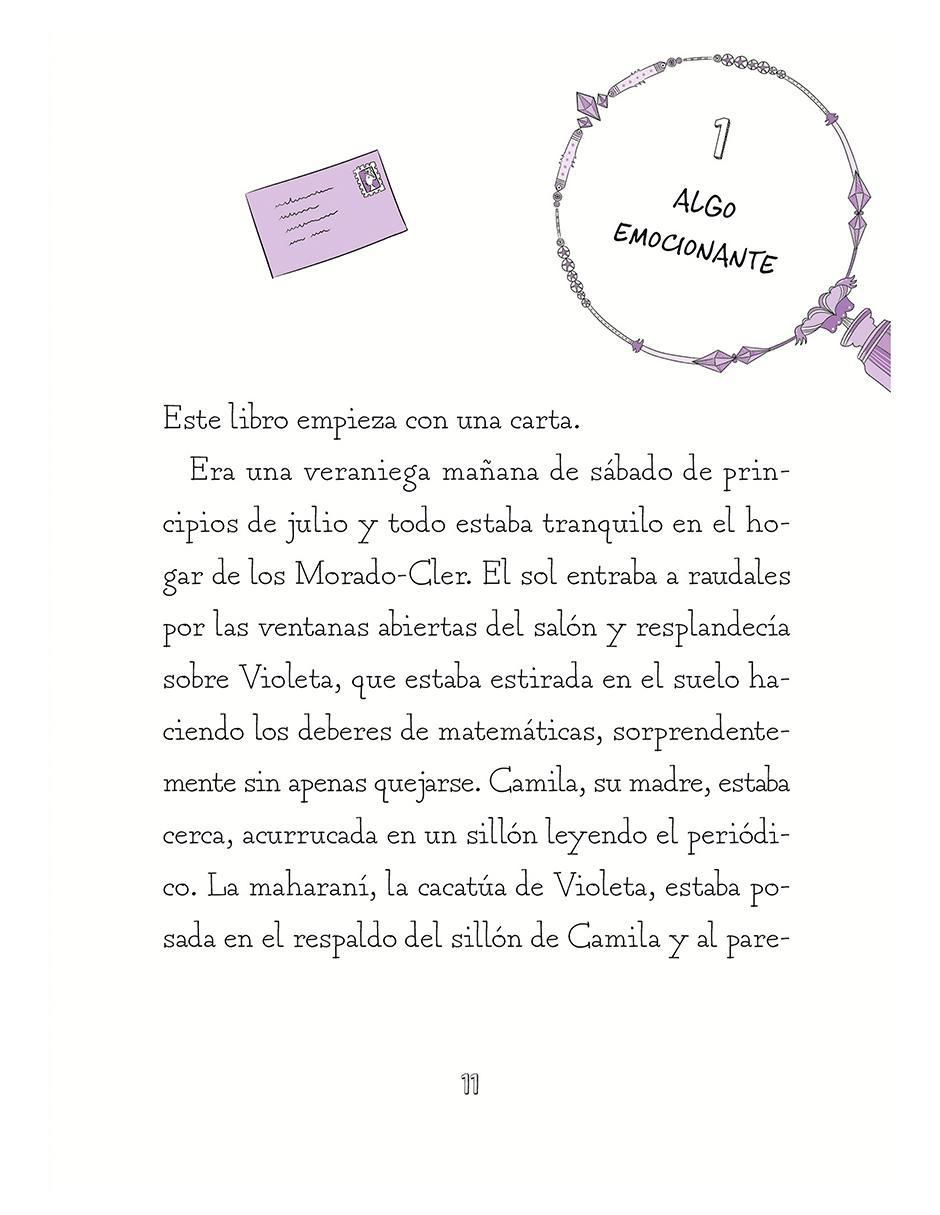 1

ALGO EMOCIONANTE

Este libro empieza con una carta.

Era una veraniega mañana de sábado de principios de julio y todo estaba tranquilo en el hogar de los Morado-Cler. El sol entraba a raudales por las ventanas abiertas del salón y resplandecía sobre Violeta, que estaba estirada en el suelo haciendo los deberes de matemáticas, sorprendentemente sin apenas quejarse. Camila, su madre, estaba cerca, acurrucada en un sillón leyendo el periódico. La maharaní, la cacatúa de Violeta, estaba posada en el respaldo del sillón de Camila y al pare-

11